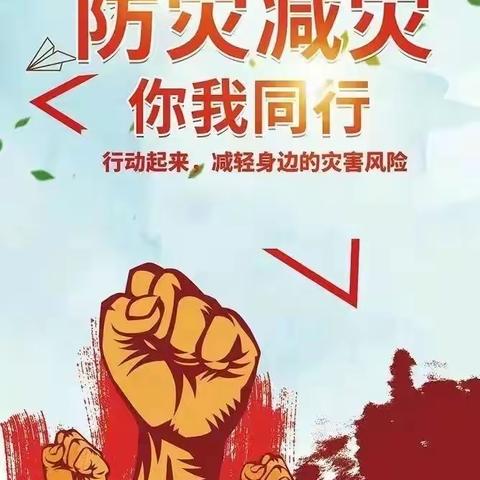 防灾减灾

你我同行

行动起来，减轻身边的灾害风险